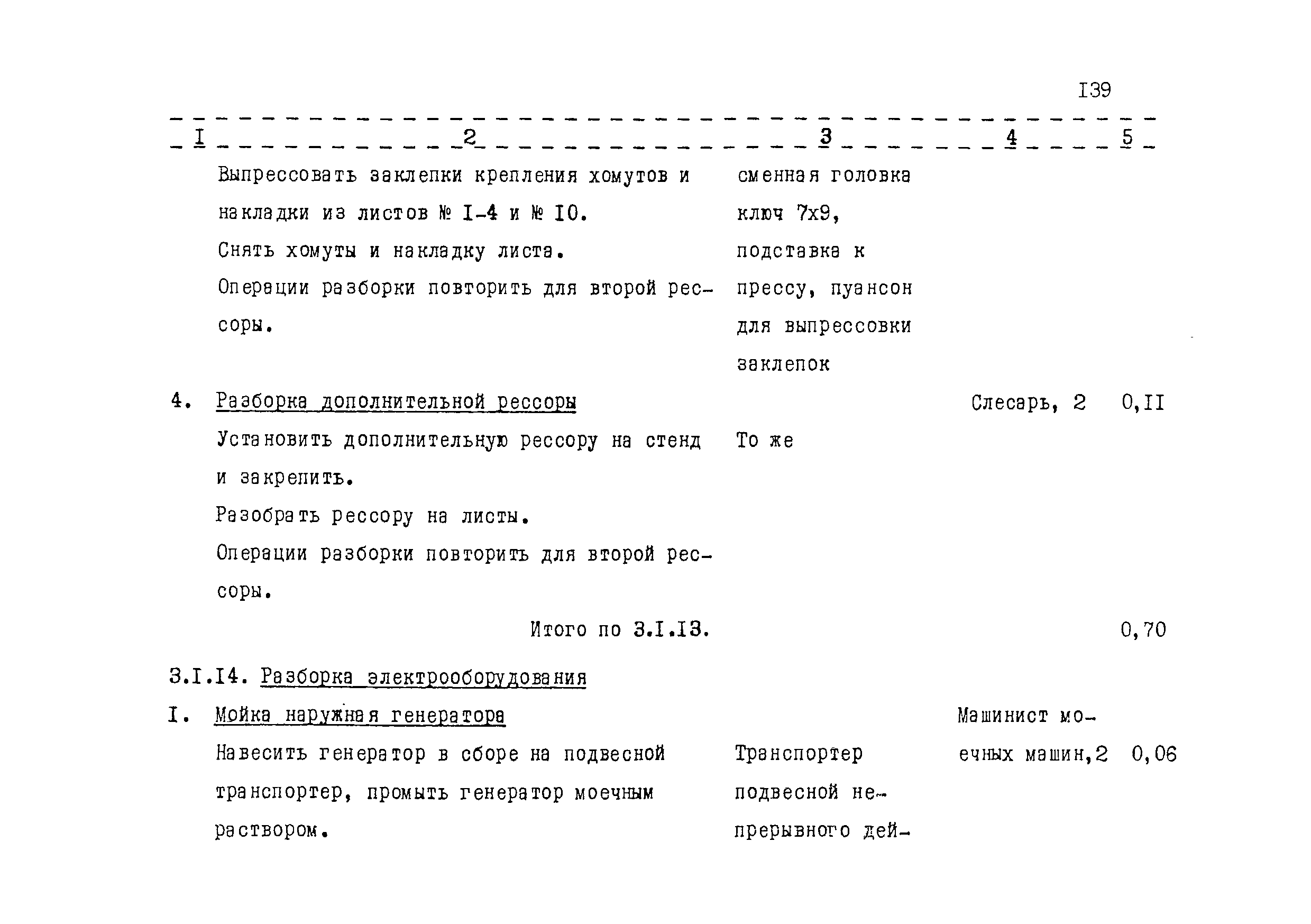 I39

| I | 2 | 3 | 4 | 5 |
|---|---|---|---|---|
| | Выпрессовать заклепки крепления хомутов и накладки из листов № I-4 и № I0. Снять хомуты и накладку листа. Операции разборки повторить для второй рессоры. | сменная головка ключ 7х9, подставка к прессу, пуансон для выпрессовки заклепок | | |
| 4. | Разборка дополнительной рессоры | | Слесарь, 2 | 0,II |
| | Установить дополнительную рессору на стенд и закрепить. Разобрать рессору на листы. Операции разборки повторить для второй рессоры. | То же | | |
| | Итого по 3.I.I3. | | | 0,70 |
| 3.I.I4. | Разборка электрооборудования | | | |
| I. | Мойка наружная генератора | | Машинист моечных машин,2 | 0,06 |
| | Навесить генератор в сборе на подвесной транспортер, промыть генератор моечным раствором. | Транспортер подвесной непрерывного дей- | | |